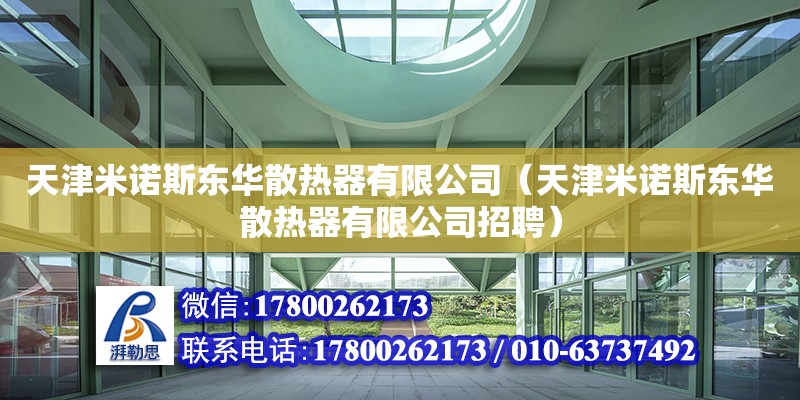 天津米诺斯东华散热器有限公司（天津米诺斯东华散热器有限公司招聘）

湃勒思

微信：17800262173

联系电话：17800262173 / 010-63737492